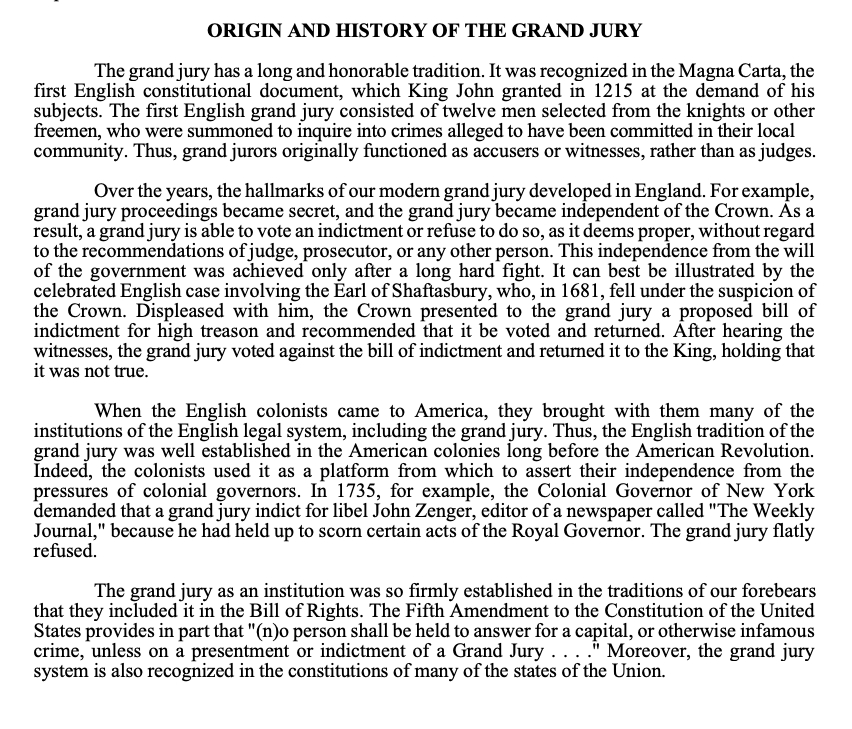 ORIGIN AND HISTORY OF THE GRAND JURY

The grand jury has a long and honorable tradition. It was recognized in the Magna Carta, the first English constitutional document, which King John granted in 1215 at the demand of his subjects. The first English grand jury consisted of twelve men selected from the knights or other freemen, who were summoned to inquire into crimes alleged to have been committed in their local community. Thus, grand jurors originally functioned as accusers or witnesses, rather than as judges.

Over the years, the hallmarks of our modern grand jury developed in England. For example, grand jury proceedings became secret, and the grand jury became independent of the Crown. As a result, a grand jury is able to vote an indictment or refuse to do so, as it deems proper, without regard to the recommendations of judge, prosecutor, or any other person. This independence from the will of the government was achieved only after a long hard fight. It can best be illustrated by the celebrated English case involving the Earl of Shaftasbury, who, in 1681, fell under the suspicion of the Crown. Displeased with him, the Crown presented to the grand jury a proposed bill of indictment for high treason and recommended that it be voted and returned. After hearing the witnesses, the grand jury voted against the bill of indictment and returned it to the King, holding that it was not true.

When the English colonists came to America, they brought with them many of the institutions of the English legal system, including the grand jury. Thus, the English tradition of the grand jury was well established in the American colonies long before the American Revolution. Indeed, the colonists used it as a platform from which to assert their independence from the pressures of colonial governors. In 1735, for example, the Colonial Governor of New York demanded that a grand jury indict for libel John Zenger, editor of a newspaper called "The Weekly Journal," because he had held up to scorn certain acts of the Royal Governor. The grand jury flatly refused.

The grand jury as an institution was so firmly established in the traditions of our forebears that they included it in the Bill of Rights. The Fifth Amendment to the Constitution of the United States provides in part that "(n)o person shall be held to answer for a capital, or otherwise infamous crime, unless on a presentment or indictment of a Grand Jury . . . ." Moreover, the grand jury system is also recognized in the constitutions of many of the states of the Union.